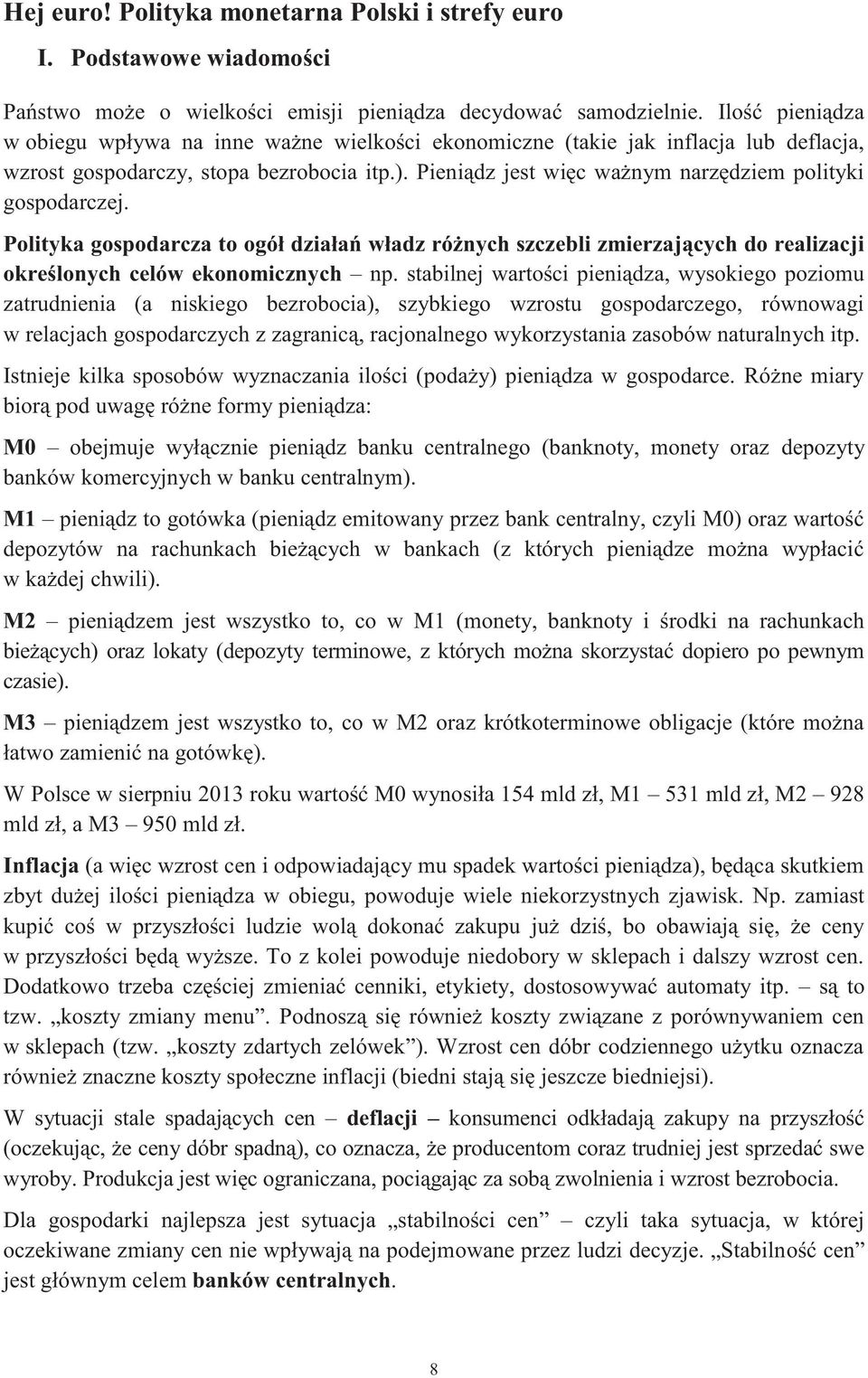 Hej euro! Polityka monetarna Polski i strefy euro

I. Podstawowe wiadomości

Państwo może o wielkości emisji pieniądza decydować samodzielnie. Ilość pieniądza w obiegu wpływa na inne ważne wielkości ekonomiczne (takie jak inflacja lub deflacja, wzrost gospodarczy, stopa bezrobocia itp.). Pieniądz jest więc ważnym narzędziem polityki gospodarczej.

Polityka gospodarcza to ogół działań władz różnych szczebli zmierzających do realizacji określonych celów ekonomicznych – np. stabilnej wartości pieniądza, wysokiego poziomu zatrudnienia (a niskiego bezrobocia), szybkiego wzrostu gospodarczego, równowagi w relacjach gospodarczych z zagranicą, racjonalnego wykorzystania zasobów naturalnych itp.

Istnieje kilka sposobów wyznaczania ilości (podaży) pieniądza w gospodarce. Różne miary biorą pod uwagę różne formy pieniądza:

M0 – obejmuje wyłącznie pieniądz banku centralnego (banknoty, monety oraz depozyty banków komercyjnych w banku centralnym).

M1 – pieniądz to gotówka (pieniądz emitowany przez bank centralny, czyli M0) oraz wartość depozytów na rachunkach bieżących w bankach (z których pieniądze można wypłacić w każdej chwili).

M2 – pieniądzem jest wszystko to, co w M1 (monety, banknoty i środki na rachunkach bieżących) oraz lokaty (depozyty terminowe, z których można skorzystać dopiero po pewnym czasie).

M3 – pieniądzem jest wszystko to, co w M2 oraz krótkoterminowe obligacje (które można łatwo zamienić na gotówkę).

W Polsce w sierpniu 2013 roku wartość M0 wynosiła 154 mld zł, M1 – 531 mld zł, M2 – 928 mld zł, a M3 – 950 mld zł.

Inflacja (a więc wzrost cen i odpowiadający mu spadek wartości pieniądza), będąca skutkiem zbyt dużej ilości pieniądza w obiegu, powoduje wiele niekorzystnych zjawisk. Np. zamiast kupić coś w przyszłości ludzie wolą dokonać zakupu już dziś, bo obawiają się, że ceny w przyszłości będą wyższe. To z kolei powoduje niedobory w sklepach i dalszy wzrost cen. Dodatkowo trzeba częściej zmieniać cenniki, etykiety, dostosowywać automaty itp. – są to tzw. „koszty zmiany menu”. Podnoszą się również koszty związane z porównywaniem cen w sklepach (tzw. „koszty zdartych zelówek”). Wzrost cen dóbr codziennego użytku oznacza również znaczne koszty społeczne inflacji (biedni stają się jeszcze biedniejsi).

W sytuacji stale spadających cen – deflacji – konsumenci odkładają zakupy na przyszłość (oczekując, że ceny dóbr spadną), co oznacza, że producentom coraz trudniej jest sprzedać swe wyroby. Produkcja jest więc ograniczana, pociągając za sobą zwolnienia i wzrost bezrobocia.

Dla gospodarki najlepsza jest sytuacja „stabilności cen” – czyli taka sytuacja, w której oczekiwane zmiany cen nie wpływają na podejmowane przez ludzi decyzje. „Stabilność cen” jest głównym celem banków centralnych.

8